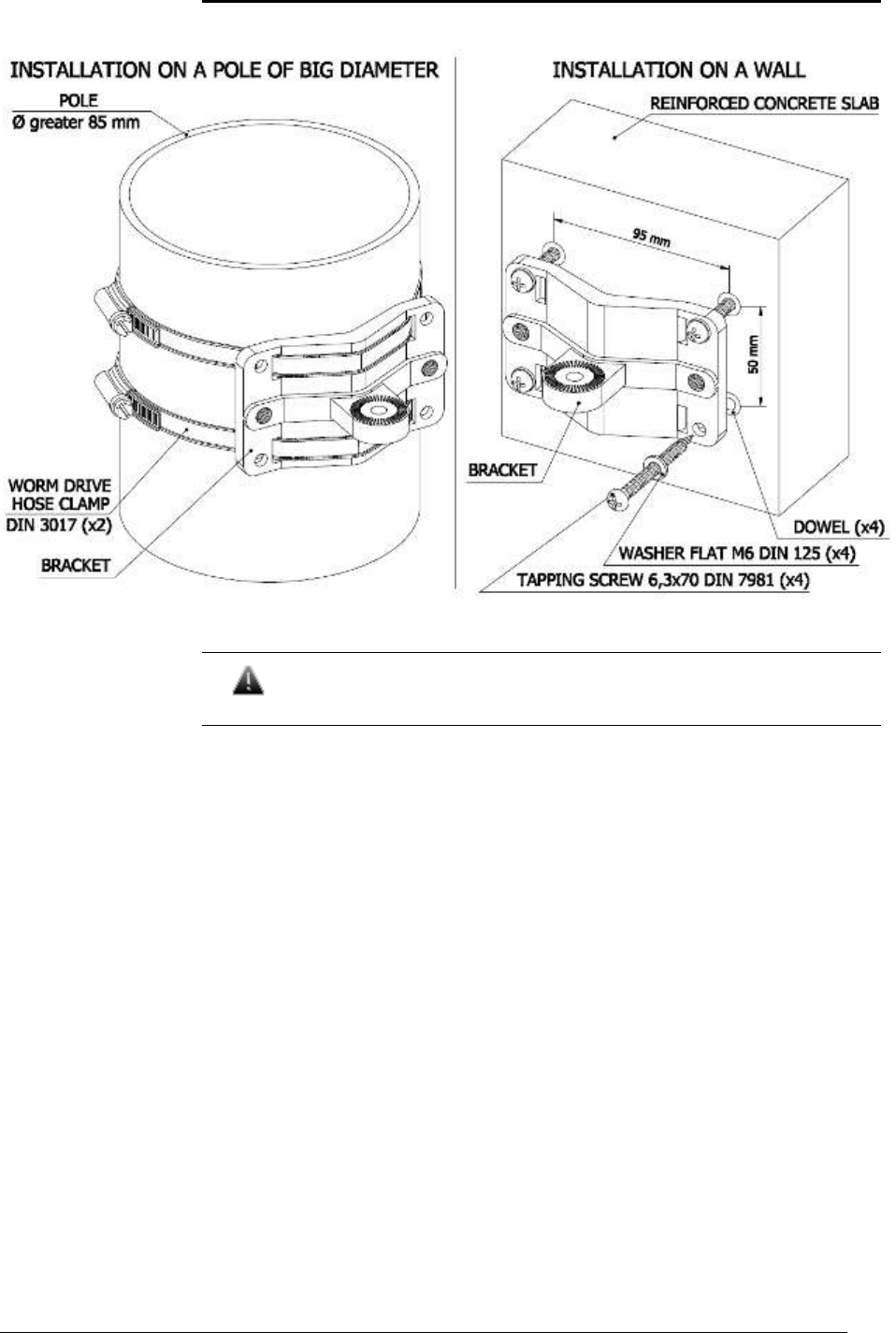 INSTALLATION ON A POLE OF BIG DIAMETER

POLE
Ø greater 85 mm

WORM DRIVE HOSE CLAMP DIN 3017 (x2)

BRACKET

INSTALLATION ON A WALL

REINFORCED CONCRETE SLAB

95 mm

50 mm

BRACKET

DOWEL (x4)

WASHER FLAT M6 DIN 125 (x4)

TAPPING SCREW 6,3x70 DIN 7981 (x4)